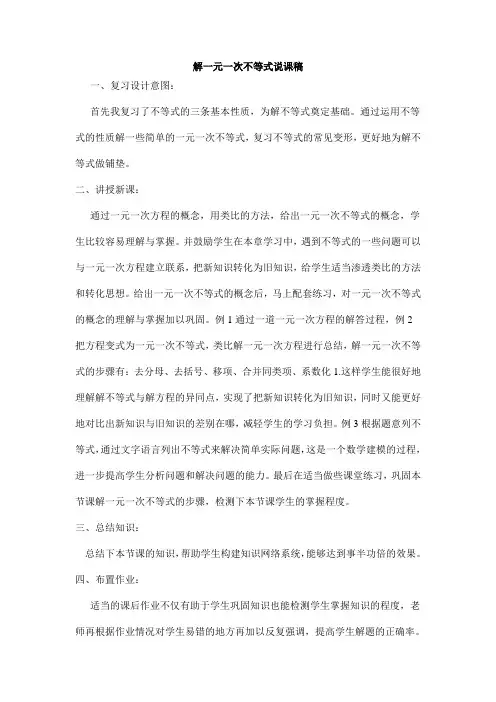 解一元一次不等式说课稿

一、复习设计意图：

首先我复习了不等式的三条基本性质，为解不等式奠定基础。通过运用不等式的性质解一些简单的一元一次不等式，复习不等式的常见变形，更好地为解不等式做铺垫。

二、讲授新课：

通过一元一次方程的概念，用类比的方法，给出一元一次不等式的概念，学生比较容易理解与掌握。并鼓励学生在本章学习中，遇到不等式的一些问题可以与一元一次方程建立联系，把新知识转化为旧知识，给学生适当渗透类比的方法和转化思想。给出一元一次不等式的概念后，马上配套练习，对一元一次不等式的概念的理解与掌握加以巩固。例 1 通过一道一元一次方程的解答过程，例 2 把方程变式为一元一次不等式，类比解一元一次方程进行总结，解一元一次不等式的步骤有：去分母、去括号、移项、合并同类项、系数化 1.这样学生能很好地理解解不等式与解方程的异同点，实现了把新知识转化为旧知识，同时又能更好地对比出新知识与旧知识的差别在哪，减轻学生的学习负担。例 3 根据题意列不等式，通过文字语言列出不等式来解决简单实际问题，这是一个数学建模的过程，进一步提高学生分析问题和解决问题的能力。最后在适当做些课堂练习，巩固本节课解一元一次不等式的步骤，检测下本节课学生的掌握程度。

三、总结知识：

总结下本节课的知识，帮助学生构建知识网络系统，能够达到事半功倍的效果。

四、布置作业：

适当的课后作业不仅有助于学生巩固知识也能检测学生掌握知识的程度，老师再根据作业情况对学生易错的地方再加以反复强调，提高学生解题的正确率。